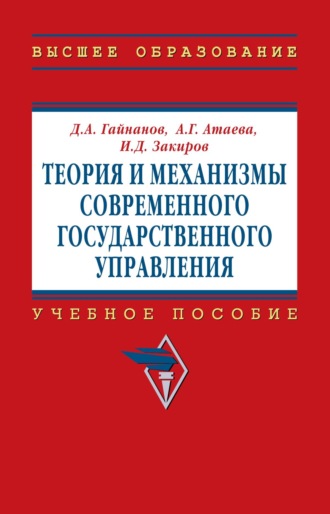 ВЫСШЕЕ ОБРАЗОВАНИЕ

Д.А. Гайнанов, А.Г. Атаева, И.Д. Закиров

ТЕОРИЯ И МЕХАНИЗМЫ СОВРЕМЕННОГО ГОСУДАРСТВЕННОГО УПРАВЛЕНИЯ

УЧЕБНОЕ ПОСОБИЕ